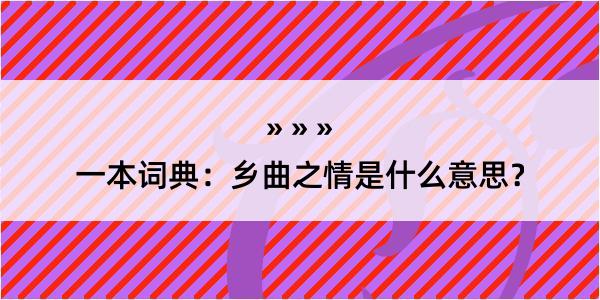 » » »

一本词典：乡曲之情是什么意思？